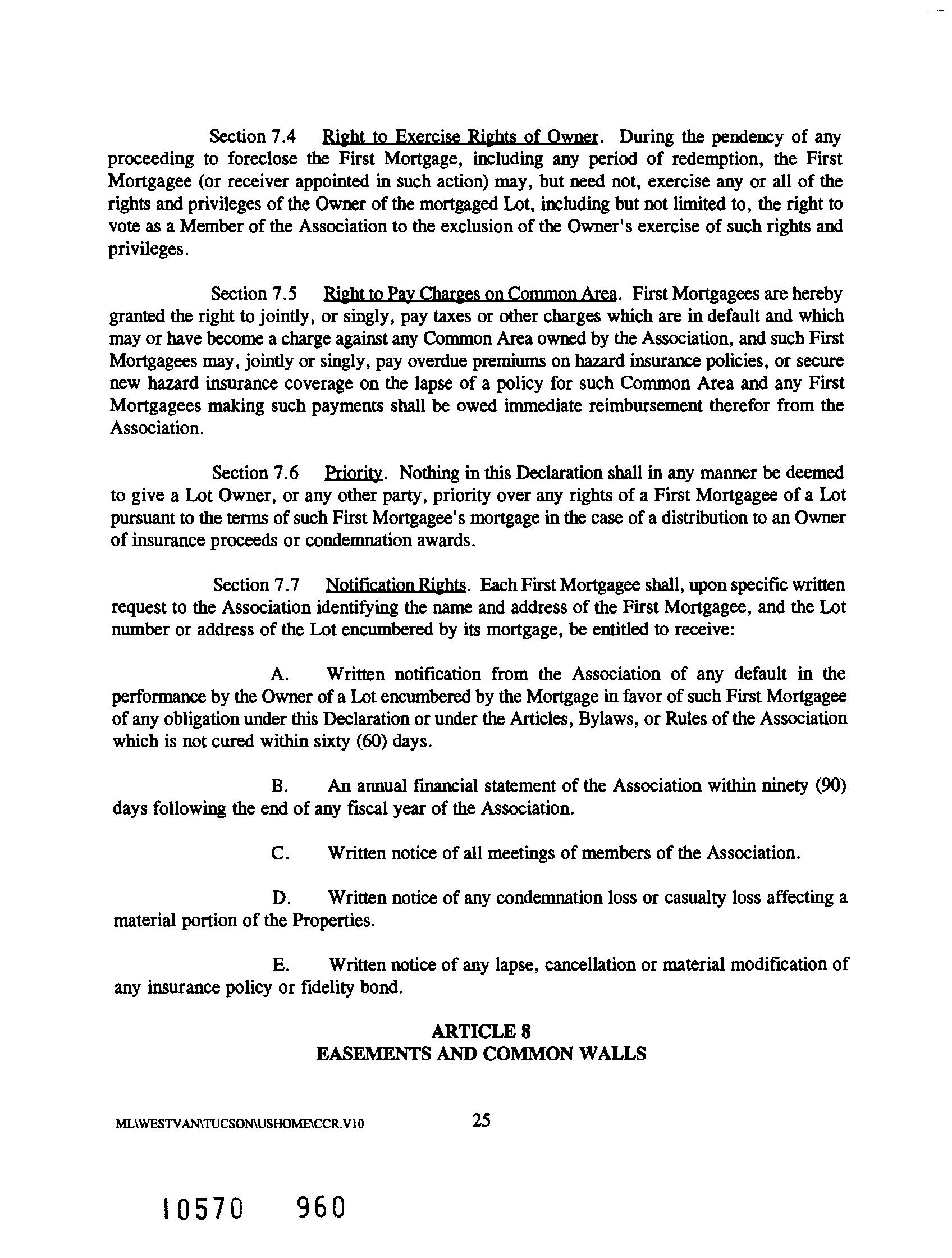 Section 7.4 Right to Exercise Rights of Owner. During the pendency of any proceeding to foreclose the First Mortgage, including any period of redemption, the First Mortgagee (or receiver appointed in such action) may, but need not, exercise any or all of the rights and privileges of the Owner of the mortgaged Lot, including but not limited to, the right to vote as a Member of the Association to the exclusion of the Owner's exercise of such rights and privileges.

Section 7.5 Right to Pay Charges on Common Area. First Mortgagees are hereby granted the right to jointly, or singly, pay taxes or other charges which are in default and which may or have become a charge against any Common Area owned by the Association, and such First Mortgagees may, jointly or singly, pay overdue premiums on hazard insurance policies, or secure new hazard insurance coverage on the lapse of a policy for such Common Area and any First Mortgagees making such payments shall be owed immediate reimbursement therefor from the Association.

Section 7.6 Priority. Nothing in this Declaration shall in any manner be deemed to give a Lot Owner, or any other party, priority over any rights of a First Mortgagee of a Lot pursuant to the terms of such First Mortgagee's mortgage in the case of a distribution to an Owner of insurance proceeds or condemnation awards.

Section 7.7 Notification Rights. Each First Mortgagee shall, upon specific written request to the Association identifying the name and address of the First Mortgagee, and the Lot number or address of the Lot encumbered by its mortgage, be entitled to receive:

A. Written notification from the Association of any default in the performance by the Owner of a Lot encumbered by the Mortgage in favor of such First Mortgagee of any obligation under this Declaration or under the Articles, Bylaws, or Rules of the Association which is not cured within sixty (60) days.

B. An annual financial statement of the Association within ninety (90) days following the end of any fiscal year of the Association.

C. Written notice of all meetings of members of the Association.

D. Written notice of any condemnation loss or casualty loss affecting a material portion of the Properties.

E. Written notice of any lapse, cancellation or material modification of any insurance policy or fidelity bond.

ARTICLE 8
EASEMENTS AND COMMON WALLS

ML\WESTVAN\TUCSON\USHOME\CCR.V10 25

10570 960